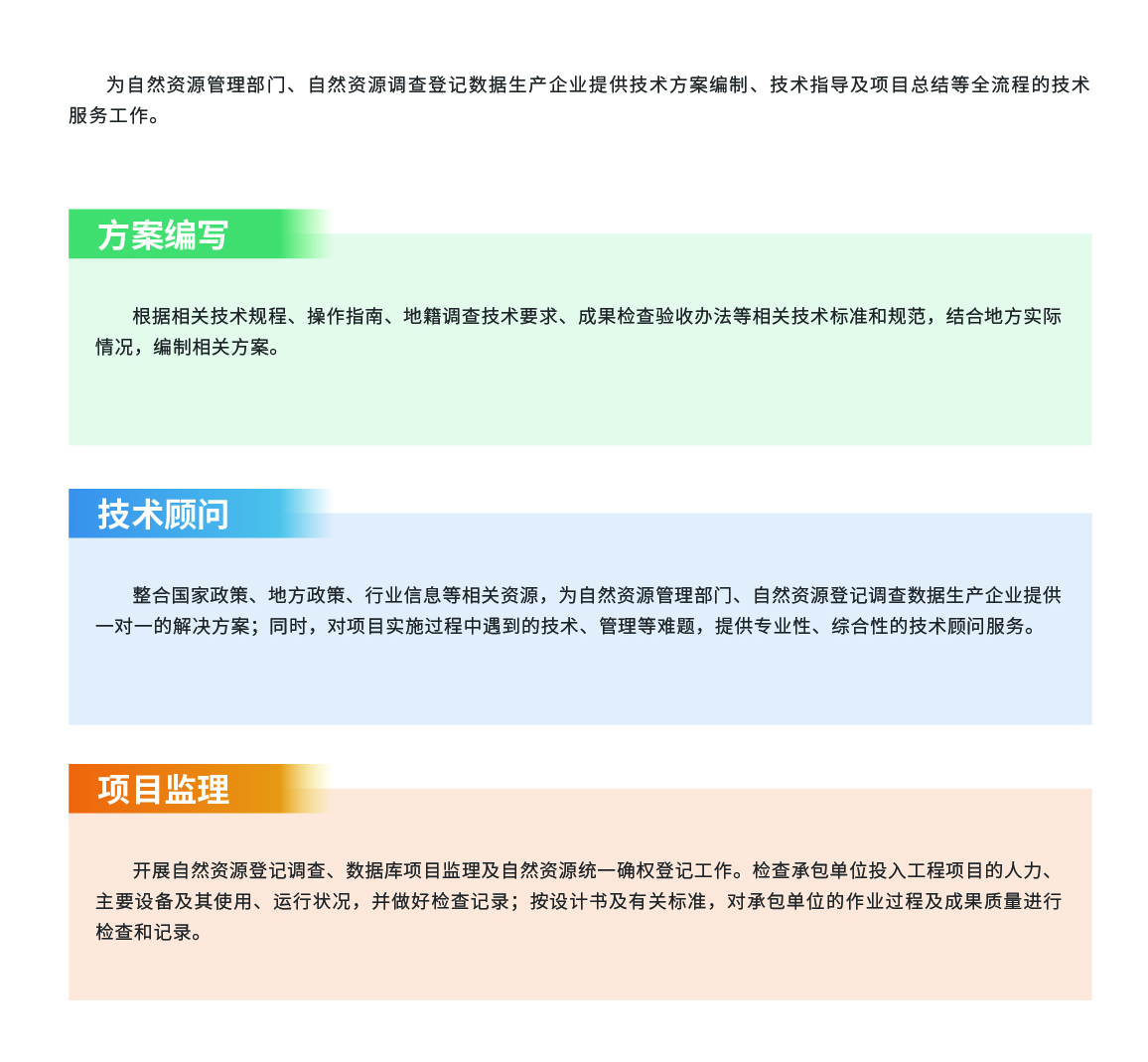 为自然资源管理部门、自然资源调查登记数据生产企业提供技术方案编制、技术指导及项目总结等全流程的技术服务工作。

方案编写

根据相关技术规程、操作指南、地籍调查技术要求、成果检查验收办法等相关技术标准和规范，结合地方实际情况，编制相关方案。

技术顾问

整合国家政策、地方政策、行业信息等相关资源，为自然资源管理部门、自然资源登记调查数据生产企业提供一对一的解决方案；同时，对项目实施过程中遇到的技术、管理等难题，提供专业性、综合性的技术顾问服务。

项目监理

开展自然资源登记调查、数据库项目监理及自然资源统一确权登记工作。检查承包单位投入工程项目的人力、主要设备及其使用、运行状况，并做好检查记录；按设计书及有关标准，对承包单位的作业过程及成果质量进行检查和记录。